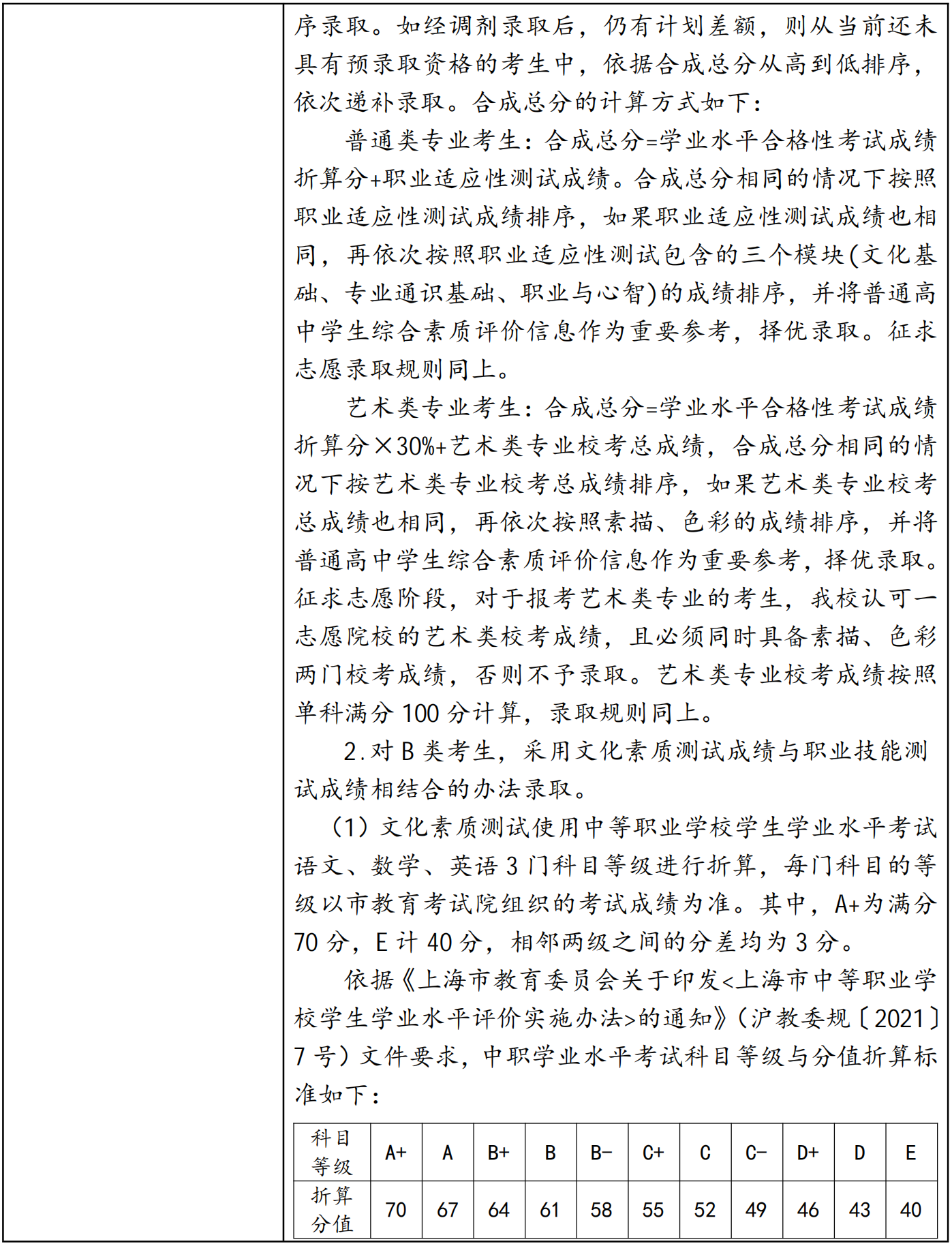 序录取。如经调剂录取后，仍有计划差额，则从当前还未具有预录取资格的考生中，依据合成总分从高到低排序，依次递补录取。合成总分的计算方式如下：

普通类专业考生：合成总分=学业水平合格性考试成绩折算分+职业适应性测试成绩。合成总分相同的情况下按照职业适应性测试成绩排序，如果职业适应性测试成绩也相同，再依次按照职业适应性测试包含的三个模块(文化基础、专业通识基础、职业与心智)的成绩排序，并将普通高中学生综合素质评价信息作为重要参考，择优录取。征求志愿录取规则同上。

艺术类专业考生：合成总分=学业水平合格性考试成绩折算分×30%+艺术类专业校考总成绩，合成总分相同的情况下按艺术类专业校考总成绩排序，如果艺术类专业校考总成绩也相同，再依次按照素描、色彩的成绩排序，并将普通高中学生综合素质评价信息作为重要参考，择优录取。征求志愿阶段，对于报考艺术类专业的考生，我校认可一志愿院校的艺术类校考成绩，且必须同时具备素描、色彩两门校考成绩，否则不予录取。艺术类专业校考成绩按照单科满分100分计算，录取规则同上。

2.对B类考生，采用文化素质测试成绩与职业技能测试成绩相结合的办法录取。

（1）文化素质测试使用中等职业学校学生学业水平考试语文、数学、英语3门科目等级进行折算，每门科目的等级以市教育考试院组织的考试成绩为准。其中，A+为满分70分，E计40分，相邻两级之间的分差均为3分。

依据《上海市教育委员会关于印发<上海市中等职业学校学生学业水平评价实施办法>的通知》(沪教委规〔2021〕7号）文件要求，中职学业水平考试科目等级与分值折算标准如下：

| 科目等级 | A+ | A | B+ | B | B- | C+ | C | C- | D+ | D | E |
|---|---|---|---|---|---|---|---|---|---|---|---|
| 折算分值 | 70 | 67 | 64 | 61 | 58 | 55 | 52 | 49 | 46 | 43 | 40 |